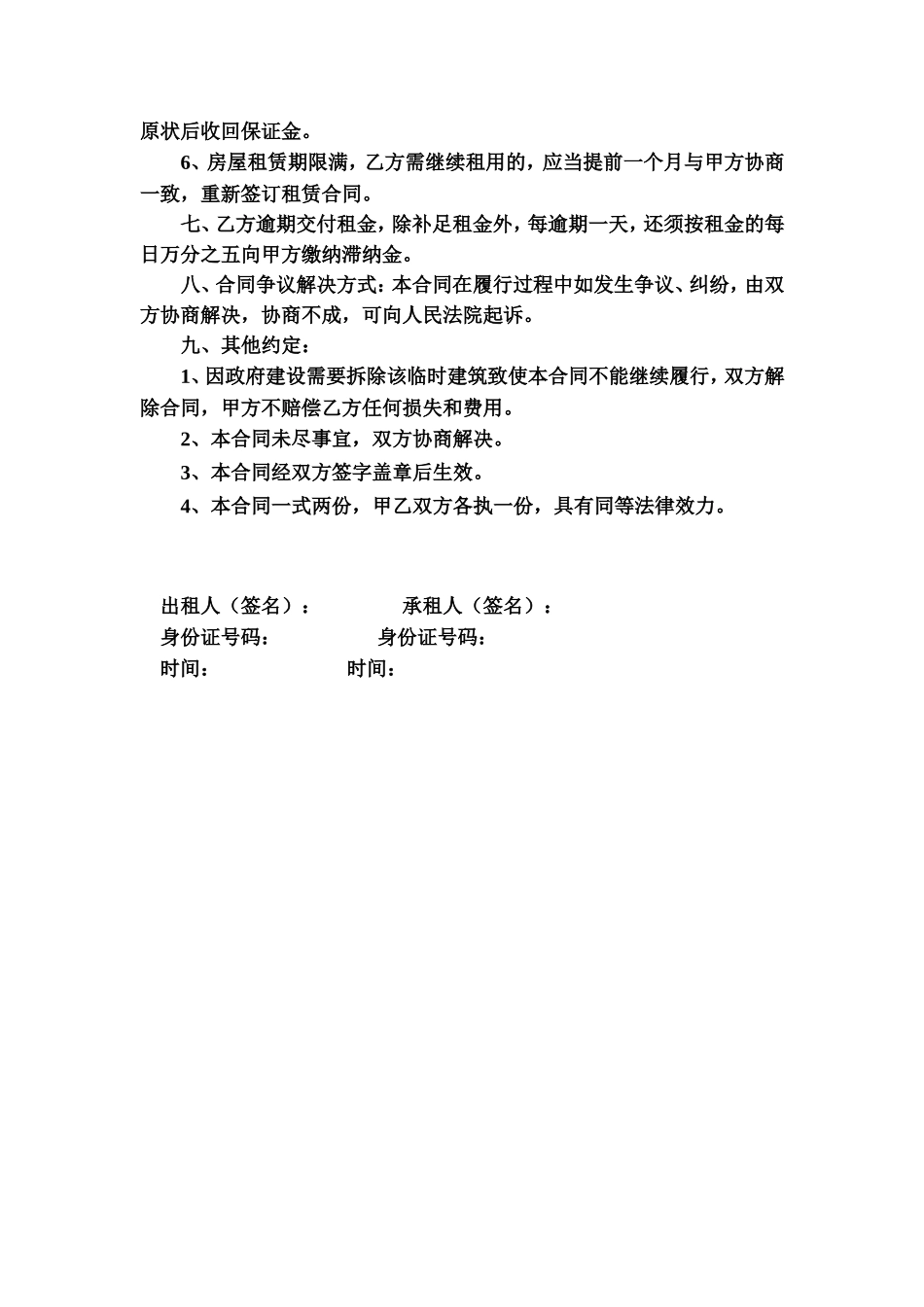 原状后收回保证金。

6、房屋租赁期限满，乙方需继续租用的，应当提前一个月与甲方协商一致，重新签订租赁合同。

七、乙方逾期交付租金，除补足租金外，每逾期一天，还须按租金的每日万分之五向甲方缴纳滞纳金。

八、合同争议解决方式：本合同在履行过程中如发生争议、纠纷，由双方协商解决，协商不成，可向人民法院起诉。

九、其他约定：

1、因政府建设需要拆除该临时建筑致使本合同不能继续履行，双方解除合同，甲方不赔偿乙方任何损失和费用。

2、本合同未尽事宜，双方协商解决。

3、本合同经双方签字盖章后生效。

4、本合同一式两份，甲乙双方各执一份，具有同等法律效力。

出租人（签名）： 承租人（签名）：
身份证号码： 身份证号码：
时间： 时间：